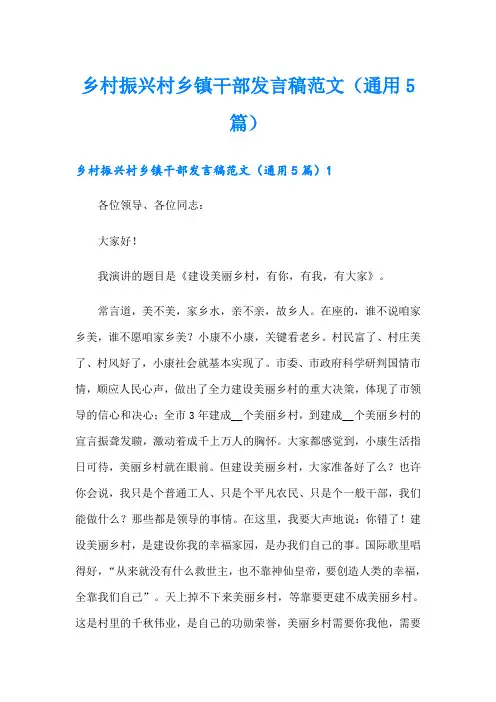 乡村振兴村乡镇干部发言稿范文（通用5篇）

乡村振兴村乡镇干部发言稿范文（通用5篇）1

各位领导、各位同志：

大家好！

我演讲的题目是《建设美丽乡村，有你，有我，有大家》。

常言道，美不美，家乡水，亲不亲，故乡人。在座的，谁不说咱家乡美，谁不愿咱家乡美？小康不小康，关键看老乡。村民富了、村庄美了、村风好了，小康社会就基本实现了。市委、市政府科学研判国情市情，顺应人民心声，做出了全力建设美丽乡村的重大决策，体现了市领导的信心和决心；全市3年建成__个美丽乡村，到建成__个美丽乡村的宣言振聋发聩，激动着成千上万人的胸怀。大家都感觉到，小康生活指日可待，美丽乡村就在眼前。但建设美丽乡村，大家准备好了么？也许你会说，我只是个普通工人、只是个平凡农民、只是个一般干部，我们能做什么？那些都是领导的事情。在这里，我要大声地说：你错了！建设美丽乡村，是建设你我的幸福家园，是办我们自己的事。国际歌里唱得好，“从来就没有什么救世主，也不靠神仙皇帝，要创造人类的幸福，全靠我们自己”。天上掉不下来美丽乡村，等靠要更建不成美丽乡村。这是村里的千秋伟业，是自己的功勋荣誉，美丽乡村需要你我他，需要